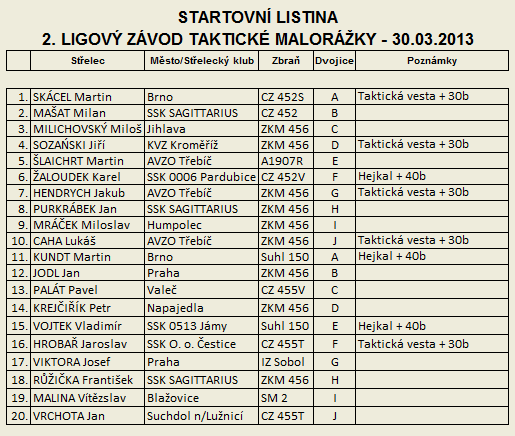 STARTOVNÍ LISTINA
2. LIGOVÝ ZÁVOD TAKTICKÉ MALORÁŽKY - 30.03.2013

| | Střelec | Město/Střelecký klub | Zbraň | Dvojice | Poznámky |
|---|---|---|---|---|---|
| 1. | SKÁCEL Martin | Brno | CZ 452S | A | Taktická vesta + 30b |
| 2. | MAŠAT Milan | SSK SAGITTARIUS | CZ 452 | B | |
| 3. | MILICHOVSKÝ Miloš | Jihlava | ZKM 456 | C | |
| 4. | SOZAŃSKI Jiří | KVZ Kroměříž | ZKM 456 | D | Taktická vesta + 30b |
| 5. | ŠLAICHRT Martin | AVZO Třebíč | A1907R | E | |
| 6. | ŽALOUDEK Karel | SSK 0006 Pardubice | CZ 452V | F | Hejkal + 40b |
| 7. | HENDRYCH Jakub | AVZO Třebíč | ZKM 456 | G | Taktická vesta + 30b |
| 8. | PURKRÁBEK Jan | SSK SAGITTARIUS | ZKM 456 | H | |
| 9. | MRÁČEK Miloslav | Humpolec | ZKM 456 | I | |
| 10. | CAHA Lukáš | AVZO Třebíč | ZKM 456 | J | Taktická vesta + 30b |
| 11. | KUNDT Martin | Brno | Suhl 150 | A | Hejkal + 40b |
| 12. | JODL Jan | Praha | ZKM 456 | B | |
| 13. | PALÁT Pavel | Valeč | CZ 455V | C | |
| 14. | KREJČIŘÍK Petr | Napajedla | ZKM 456 | D | |
| 15. | VOJTEK Vladimír | SSK 0513 Jámy | Suhl 150 | E | Hejkal + 40b |
| 16. | HROBAŘ Jaroslav | SSK O. o. Čestice | CZ 455T | F | Taktická vesta + 30b |
| 17. | VIKTORA Josef | Praha | IZ Sobol | G | |
| 18. | RŮŽIČKA František | SSK SAGITTARIUS | ZKM 456 | H | |
| 19. | MALINA Vítězslav | Blažovice | SM 2 | I | |
| 20. | VRCHOTA Jan | Suchdol n/Lužnicí | CZ 455T | J | |